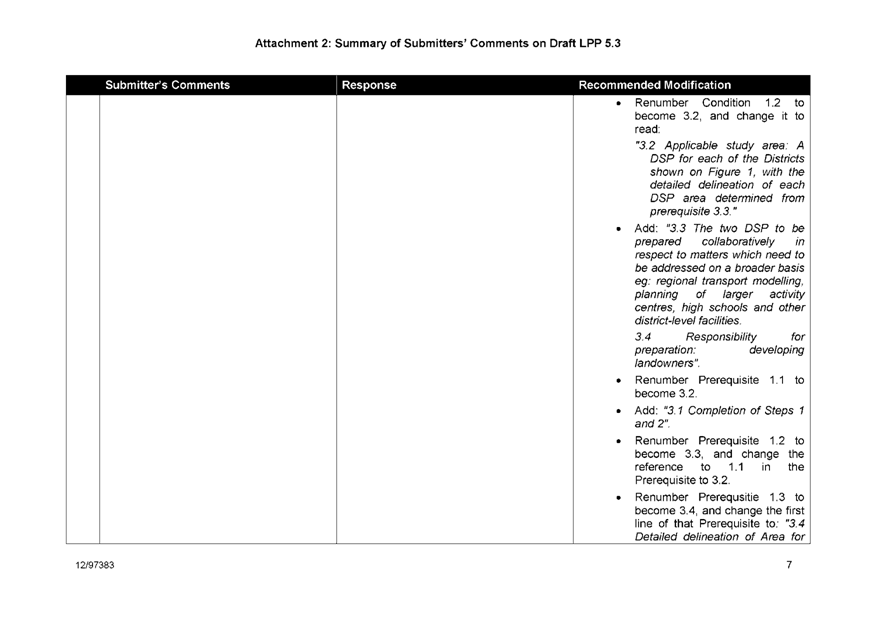 Attachment 2: Summary of Submitters' Comments on Draft LPP 5.3

| | Submitter's Comments | Response | Recommended Modification |
|---|---|---|---|
| | | | • Renumber Condition 1.2 to become 3.2, and change it to read: "3.2 Applicable study area: A DSP for each of the Districts shown on Figure 1, with the detailed delineation of each DSP area determined from prerequisite 3.3." • Add: "3.3 The two DSP to be prepared collaboratively in respect to matters which need to be addressed on a broader basis eg: regional transport modelling, planning of larger activity centres, high schools and other district-level facilities. 3.4 Responsibility for preparation: developing landowners". • Renumber Prerequisite 1.1 to become 3.2. • Add: "3.1 Completion of Steps 1 and 2". • Renumber Prerequisite 1.2 to become 3.3, and change the reference to 1.1 in the Prerequisite to 3.2. • Renumber Prerequsitie 1.3 to become 3.4, and change the first line of that Prerequisite to: "3.4 Detailed delineation of Area for |

12/97383

7